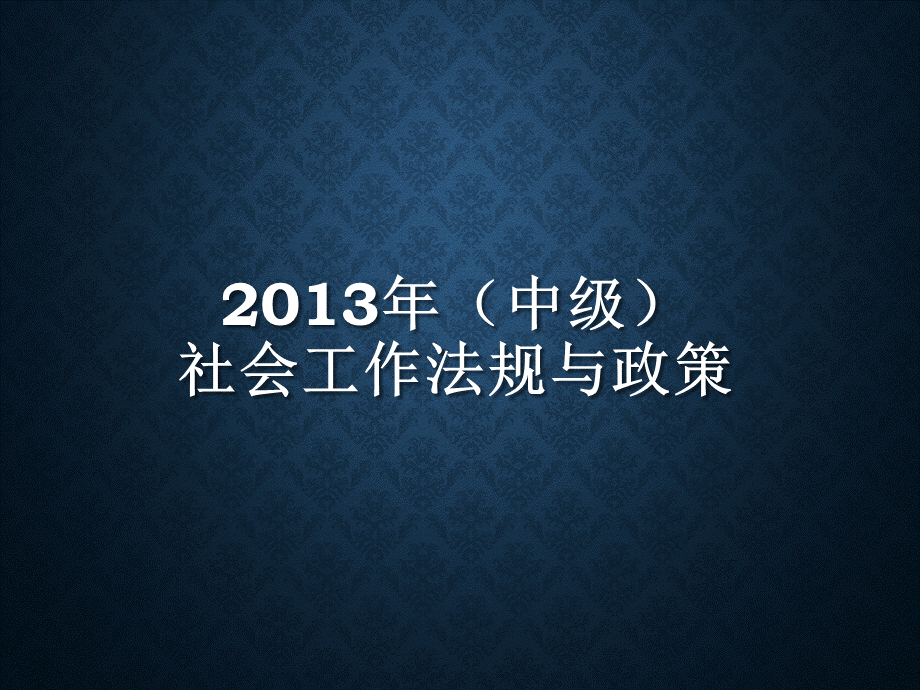 2013年（中级）
社会工作法规与政策